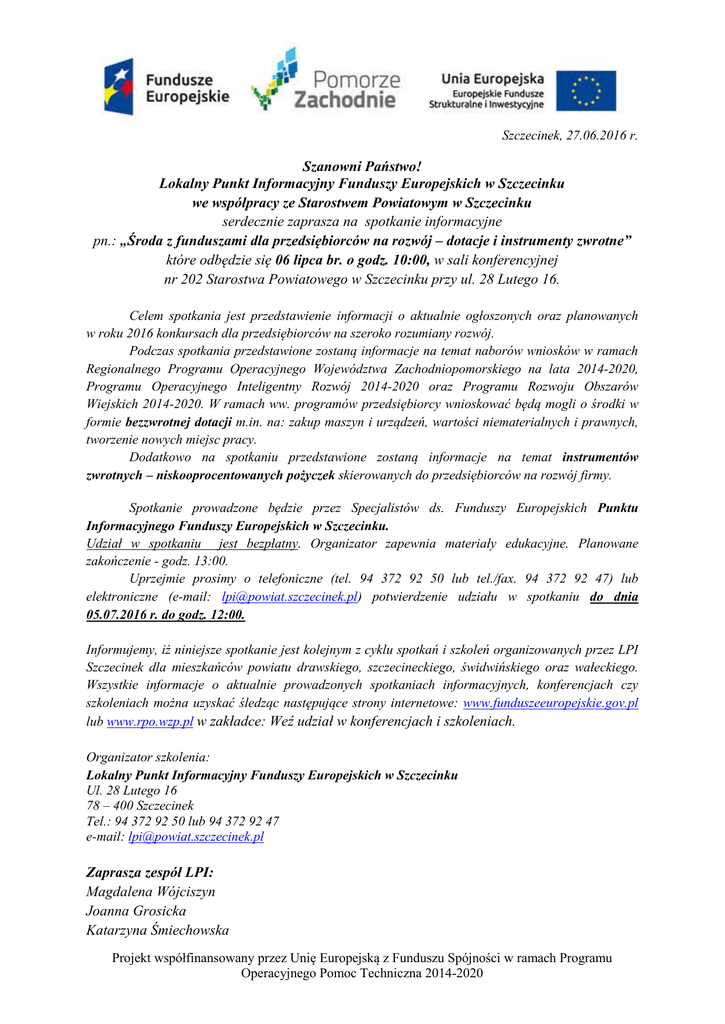 Fundusze Europejskie

Pomorze Zachodnie

Unia Europejska
Europejskie Fundusze Strukturalne i Inwestycyjne

Szczecinek, 27.06.2016 r.

Szanowni Państwo!
Lokalny Punkt Informacyjny Funduszy Europejskich w Szczecinku
we współpracy ze Starostwem Powiatowym w Szczecinku
serdecznie zaprasza na spotkanie informacyjne
pn.: „Środa z funduszami dla przedsiębiorców na rozwój – dotacje i instrumenty zwrotne”
które odbędzie się 06 lipca br. o godz. 10:00, w sali konferencyjnej
nr 202 Starostwa Powiatowego w Szczecinku przy ul. 28 Lutego 16.

Celem spotkania jest przedstawienie informacji o aktualnie ogłoszonych oraz planowanych w roku 2016 konkursach dla przedsiębiorców na szeroko rozumiany rozwój.

Podczas spotkania przedstawione zostaną informacje na temat naborów wniosków w ramach Regionalnego Programu Operacyjnego Województwa Zachodniopomorskiego na lata 2014-2020, Programu Operacyjnego Inteligentny Rozwój 2014-2020 oraz Programu Rozwoju Obszarów Wiejskich 2014-2020. W ramach ww. programów przedsiębiorcy wnioskować będą mogli o środki w formie bezzwrotnej dotacji m.in. na: zakup maszyn i urządzeń, wartości niematerialnych i prawnych, tworzenie nowych miejsc pracy.

Dodatkowo na spotkaniu przedstawione zostaną informacje na temat instrumentów zwrotnych – niskooprocentowanych pożyczek skierowanych do przedsiębiorców na rozwój firmy.

Spotkanie prowadzone będzie przez Specjalistów ds. Funduszy Europejskich Punktu Informacyjnego Funduszy Europejskich w Szczecinku.
Udział w spotkaniu jest bezpłatny. Organizator zapewnia materiały edukacyjne. Planowane zakończenie - godz. 13:00.

Uprzejmie prosimy o telefoniczne (tel. 94 372 92 50 lub tel./fax. 94 372 92 47) lub elektroniczne (e-mail: lpi@powiat.szczecinek.pl) potwierdzenie udziału w spotkaniu do dnia 05.07.2016 r. do godz. 12:00.

Informujemy, iż niniejsze spotkanie jest kolejnym z cyklu spotkań i szkoleń organizowanych przez LPI Szczecinek dla mieszkańców powiatu drawskiego, szczecineckiego, świdwińskiego oraz wałeckiego. Wszystkie informacje o aktualnie prowadzonych spotkaniach informacyjnych, konferencjach czy szkoleniach można uzyskać śledząc następujące strony internetowe: www.funduszeeuropejskie.gov.pl lub www.rpo.wzp.pl w zakładce: Weź udział w konferencjach i szkoleniach.

Organizator szkolenia:
Lokalny Punkt Informacyjny Funduszy Europejskich w Szczecinku
Ul. 28 Lutego 16
78 – 400 Szczecinek
Tel.: 94 372 92 50 lub 94 372 92 47
e-mail: lpi@powiat.szczecinek.pl

Zaprasza zespół LPI:
Magdalena Wójciszyn
Joanna Grosicka
Katarzyna Śmiechowska

Projekt współfinansowany przez Unię Europejską z Funduszu Spójności w ramach Programu Operacyjnego Pomoc Techniczna 2014-2020